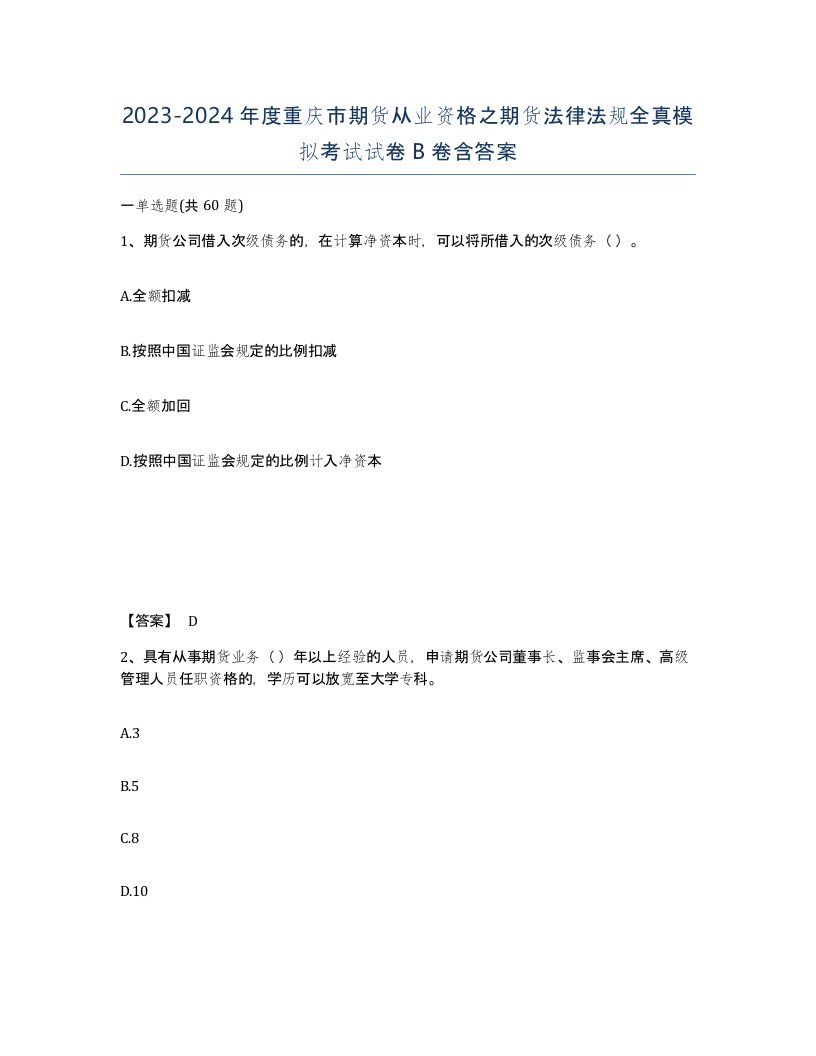 2023-2024年度重庆市期货从业资格之期货法律法规全真模拟考试试卷B卷含答案

一单选题(共60题)

1、期货公司借入次级债务的，在计算净资本时，可以将所借入的次级债务（）。

A.全额扣减

B.按照中国证监会规定的比例扣减

C.全额加回

D.按照中国证监会规定的比例计入净资本

【答案】 D

2、具有从事期货业务（）年以上经验的人员，申请期货公司董事长、监事会主席、高级管理人员任职资格的，学历可以放宽至大学专科。

A.3

B.5

C.8

D.10